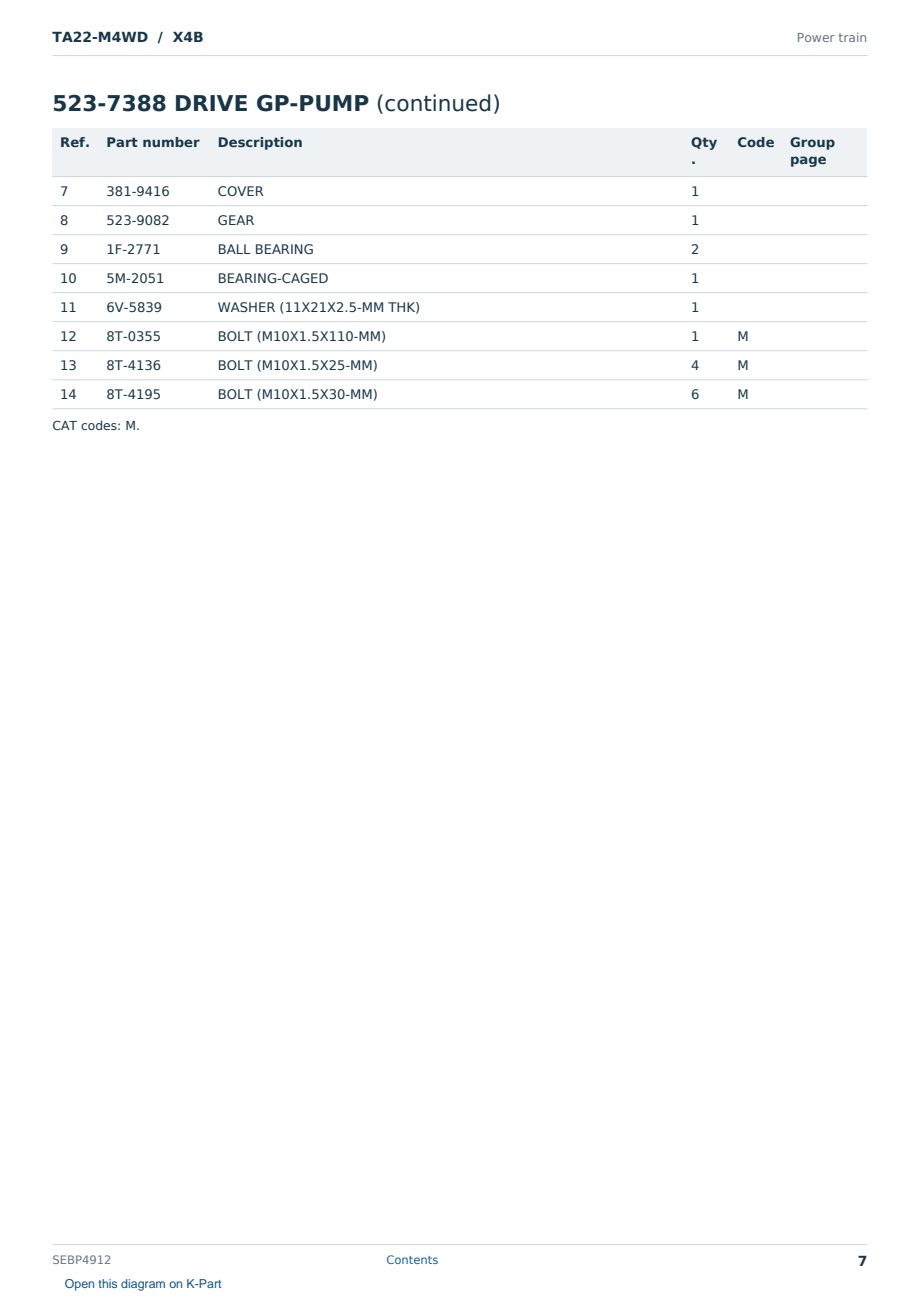 TA22-M4WD / X4B

Power train

523-7388 DRIVE GP-PUMP (continued)

| Ref. | Part number | Description | Qty. | Code | Group page |
|---|---|---|---|---|---|
| 7 | 381-9416 | COVER | 1 | | |
| 8 | 523-9082 | GEAR | 1 | | |
| 9 | 1F-2771 | BALL BEARING | 2 | | |
| 10 | 5M-2051 | BEARING-CAGED | 1 | | |
| 11 | 6V-5839 | WASHER (11X21X2.5-MM THK) | 1 | | |
| 12 | 8T-0355 | BOLT (M10X1.5X110-MM) | 1 | M | |
| 13 | 8T-4136 | BOLT (M10X1.5X25-MM) | 4 | M | |
| 14 | 8T-4195 | BOLT (M10X1.5X30-MM) | 6 | M | |

CAT codes: M.

SEBP4912

Contents

7

Open this diagram on K-Part